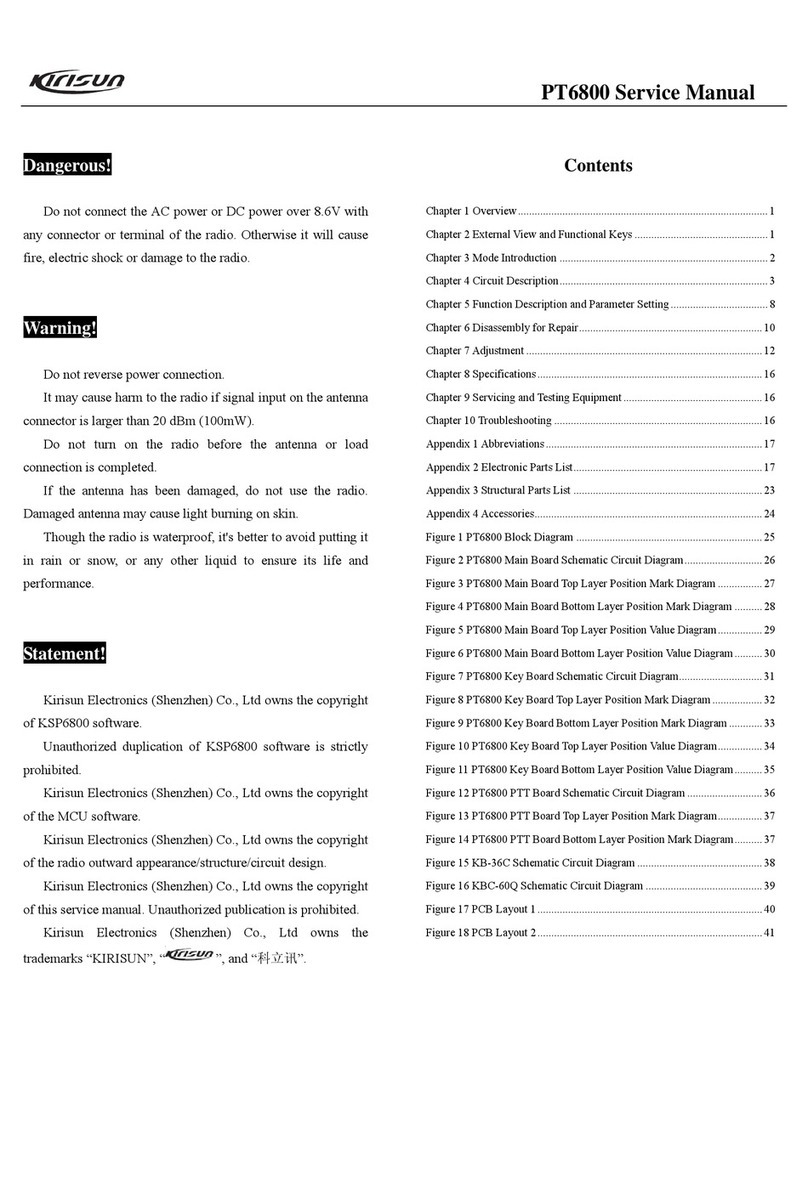 Kirisun

PT6800 Service Manual

Dangerous!

Do not connect the AC power or DC power over 8.6V with any connector or terminal of the radio. Otherwise it will cause fire, electric shock or damage to the radio.

Warning!

Do not reverse power connection.

It may cause harm to the radio if signal input on the antenna connector is larger than 20 dBm (100mW).

Do not turn on the radio before the antenna or load connection is completed.

If the antenna has been damaged, do not use the radio. Damaged antenna may cause light burning on skin.

Though the radio is waterproof, it's better to avoid putting it in rain or snow, or any other liquid to ensure its life and performance.

Statement!

Kirisun Electronics (Shenzhen) Co., Ltd owns the copyright of KSP6800 software.

Unauthorized duplication of KSP6800 software is strictly prohibited.

Kirisun Electronics (Shenzhen) Co., Ltd owns the copyright of the MCU software.

Kirisun Electronics (Shenzhen) Co., Ltd owns the copyright of the radio outward appearance/structure/circuit design.

Kirisun Electronics (Shenzhen) Co., Ltd owns the copyright of this service manual. Unauthorized publication is prohibited.

Kirisun Electronics (Shenzhen) Co., Ltd owns the trademarks “KIRISUN”, “Kirisun”, and “科立讯”.

Contents

Chapter 1 Overview ........ 1
Chapter 2 External View and Functional Keys ........ 1
Chapter 3 Mode Introduction ........ 2
Chapter 4 Circuit Description ........ 3
Chapter 5 Function Description and Parameter Setting ........ 8
Chapter 6 Disassembly for Repair ........ 10
Chapter 7 Adjustment ........ 12
Chapter 8 Specifications ........ 16
Chapter 9 Servicing and Testing Equipment ........ 16
Chapter 10 Troubleshooting ........ 16
Appendix 1 Abbreviations ........ 17
Appendix 2 Electronic Parts List ........ 17
Appendix 3 Structural Parts List ........ 23
Appendix 4 Accessories ........ 24
Figure 1 PT6800 Block Diagram ........ 25
Figure 2 PT6800 Main Board Schematic Circuit Diagram ........ 26
Figure 3 PT6800 Main Board Top Layer Position Mark Diagram ........ 27
Figure 4 PT6800 Main Board Bottom Layer Position Mark Diagram ........ 28
Figure 5 PT6800 Main Board Top Layer Position Value Diagram ........ 29
Figure 6 PT6800 Main Board Bottom Layer Position Value Diagram ........ 30
Figure 7 PT6800 Key Board Schematic Circuit Diagram ........ 31
Figure 8 PT6800 Key Board Top Layer Position Mark Diagram ........ 32
Figure 9 PT6800 Key Board Bottom Layer Position Mark Diagram ........ 33
Figure 10 PT6800 Key Board Top Layer Position Value Diagram ........ 34
Figure 11 PT6800 Key Board Bottom Layer Position Value Diagram ........ 35
Figure 12 PT6800 PTT Board Schematic Circuit Diagram ........ 36
Figure 13 PT6800 PTT Board Top Layer Position Mark Diagram ........ 37
Figure 14 PT6800 PTT Board Bottom Layer Position Mark Diagram ........ 37
Figure 15 KB-36C Schematic Circuit Diagram ........ 38
Figure 16 KBC-60Q Schematic Circuit Diagram ........ 39
Figure 17 PCB Layout 1 ........ 40
Figure 18 PCB Layout 2 ........ 41